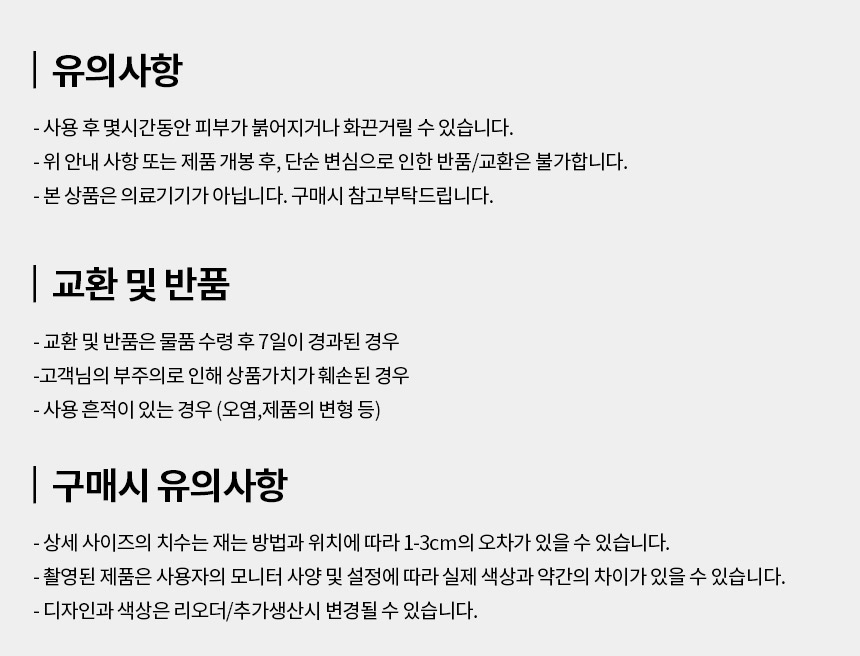 유의사항

- 사용 후 몇시간동안 피부가 붉어지거나 화끈거릴 수 있습니다.
- 위 안내 사항 또는 제품 개봉 후, 단순 변심으로 인한 반품/교환은 불가합니다.
- 본 상품은 의료기기가 아닙니다. 구매시 참고부탁드립니다.

교환 및 반품

- 교환 및 반품은 물품 수령 후 7일이 경과된 경우
-고객님의 부주의로 인해 상품가치가 훼손된 경우
- 사용 흔적이 있는 경우 (오염,제품의 변형 등)

구매시 유의사항

- 상세 사이즈의 치수는 재는 방법과 위치에 따라 1-3cm의 오차가 있을 수 있습니다.
- 촬영된 제품은 사용자의 모니터 사양 및 설정에 따라 실제 색상과 약간의 차이가 있을 수 있습니다.
- 디자인과 색상은 리오더/추가생산시 변경될 수 있습니다.